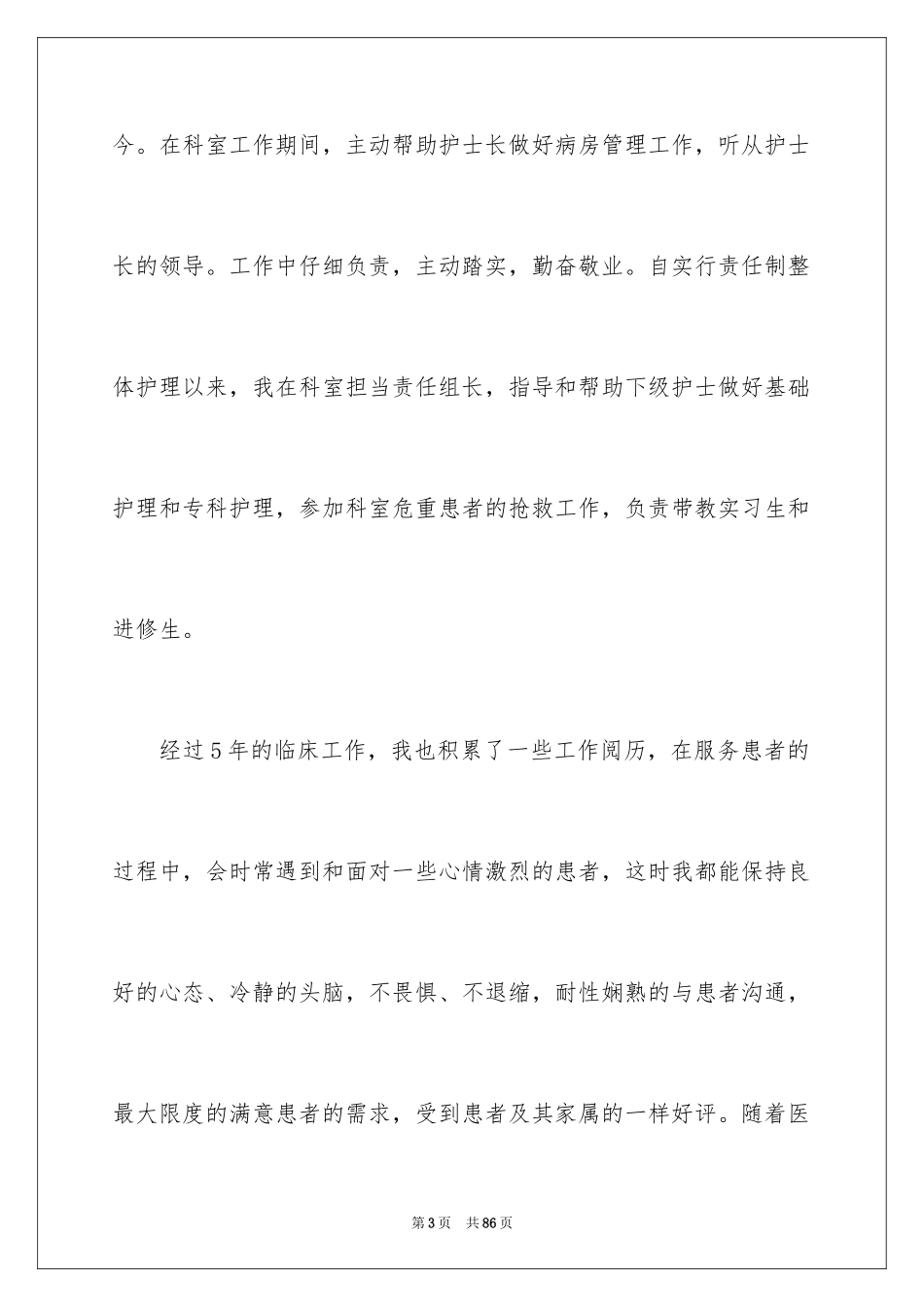 今。在科室工作期间，主动帮助护士长做好病房管理工作，听从护士长的领导。工作中仔细负责，主动踏实，勤奋敬业。自实行责任制整体护理以来，我在科室担当责任组长，指导和帮助下级护士做好基础护理和专科护理，参加科室危重患者的抢救工作，负责带教实习生和进修生。

经过5年的临床工作，我也积累了一些工作阅历，在服务患者的过程中，会时常遇到和面对一些心情激烈的患者，这时我都能保持良好的心态、冷静的头脑，不畏惧、不退缩，耐性娴熟的与患者沟通，最大限度的满意患者的需求，受到患者及其家属的一样好评。随着医

第3页　共86页